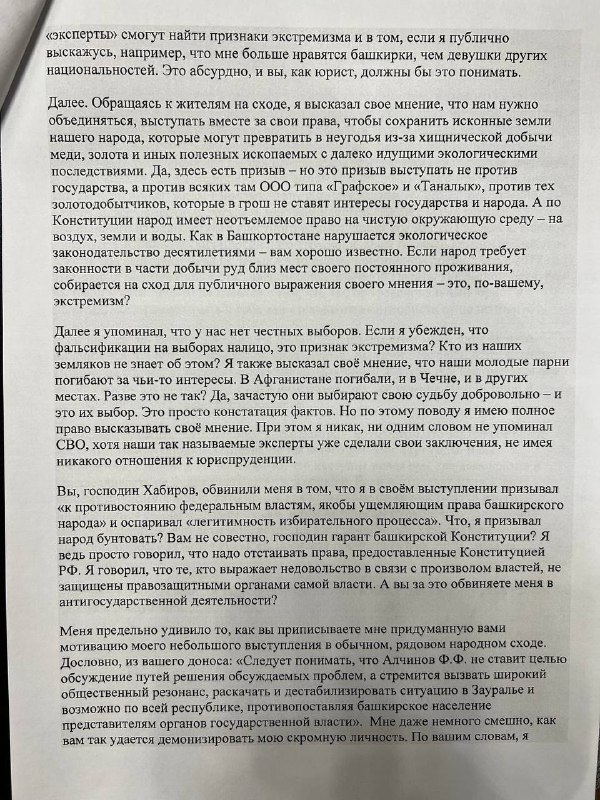 «эксперты» смогут найти признаки экстремизма и в том, если я публично выскажусь, например, что мне больше нравятся башкирки, чем девушки других национальностей. Это абсурдно, и вы, как юрист, должны бы это понимать.

Далее. Обращаясь к жителям на сходе, я высказал свое мнение, что нам нужно объединяться, выступать вместе за свои права, чтобы сохранить исконные земли нашего народа, которые могут превратить в неугодья из-за хищнической добычи меди, золота и иных полезных ископаемых с далеко идущими экологическими последствиями. Да, здесь есть призыв – но это призыв выступать не против государства, а против всяких там ООО типа «Графское» и «Таналык», против тех золотодобытчиков, которые в грош не ставят интересы государства и народа. А по Конституции народ имеет неотъемлемое право на чистую окружающую среду – на воздух, земли и воды. Как в Башкортостане нарушается экологическое законодательство десятилетиями – вам хорошо известно. Если народ требует законности в части добычи руд близ мест своего постоянного проживания, собирается на сход для публичного выражения своего мнения – это, по-вашему, экстремизм?

Далее я упоминал, что у нас нет честных выборов. Если я убежден, что фальсификации на выборах налицо, это признак экстремизма? Кто из наших земляков не знает об этом? Я также высказал своё мнение, что наши молодые парни погибают за чьи-то интересы. В Афганистане погибали, и в Чечне, и в других местах. Разве это не так? Да, зачастую они выбирают свою судьбу добровольно – и это их выбор. Это просто констатация фактов. Но по этому поводу я имею полное право высказывать своё мнение. При этом я никак, ни одним словом не упоминал СВО, хотя наши так называемые эксперты уже сделали свои заключения, не имея никакого отношения к юриспруденции.

Вы, господин Хабиров, обвинили меня в том, что я в своём выступлении призывал «к противостоянию федеральным властям, якобы ущемляющим права башкирского народа» и оспаривал «легитимность избирательного процесса». Что, я призывал народ бунтовать? Вам не совестно, господин гарант башкирской Конституции? Я ведь просто говорил, что надо отстаивать права, предоставленные Конституцией РФ. Я говорил, что те, кто выражает недовольство в связи с произволом властей, не защищены правозащитными органами самой власти. А вы за это обвиняете меня в антигосударственной деятельности?

Меня предельно удивило то, как вы приписываете мне придуманную вами мотивацию моего небольшого выступления в обычном, рядовом народном сходе. Дословно, из вашего доноса: «Следует понимать, что Алчинов Ф.Ф. не ставит целью обсуждение путей решения обсуждаемых проблем, а стремится вызвать широкий общественный резонанс, раскачать и дестабилизировать ситуацию в Зауралье и возможно по всей республике, противопоставляя башкирское население представителям органов государственной власти». Мне даже немного смешно, как вам так удается демонизировать мою скромную личность. По вашим словам, я